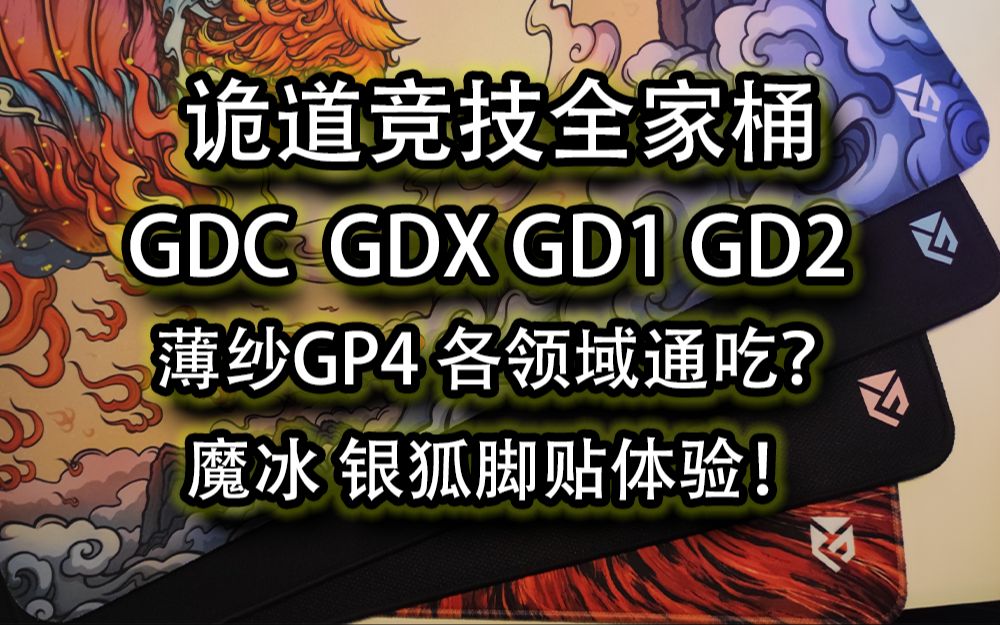 诡道竞技全家桶
GDC GDX GD1 GD2
薄纱GP4 各领域通吃?
魔冰 银狐脚贴体验!